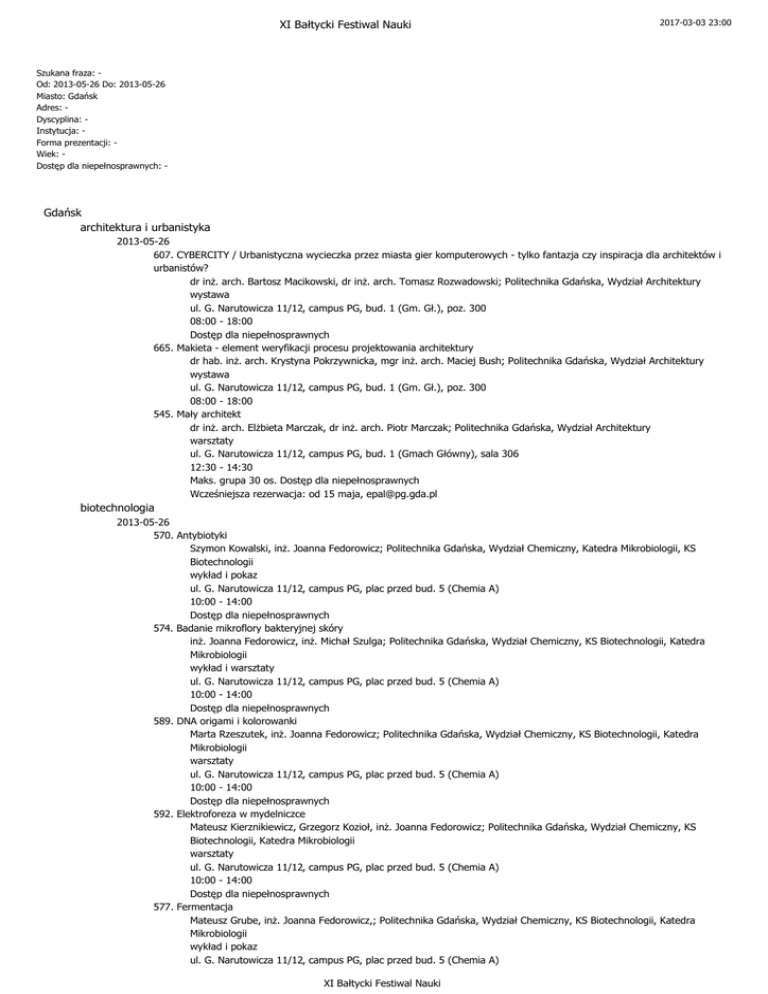 XI Bałtycki Festiwal Nauki

2017-03-03 23:00

Szukana fraza: -
Od: 2013-05-26 Do: 2013-05-26
Miasto: Gdańsk
Adres: -
Dyscyplina: -
Instytucja: -
Forma prezentacji: -
Wiek: -
Dostęp dla niepełnosprawnych: -

Gdańsk

architektura i urbanistyka

2013-05-26

607. CYBERCITY / Urbanistyczna wycieczka przez miasta gier komputerowych - tylko fantazja czy inspiracja dla architektów i urbanistów?
dr inż. arch. Bartosz Macikowski, dr inż. arch. Tomasz Rozwadowski; Politechnika Gdańska, Wydział Architektury
wystawa
ul. G. Narutowicza 11/12, campus PG, bud. 1 (Gm. Gł.), poz. 300
08:00 - 18:00
Dostęp dla niepełnosprawnych

665. Makieta - element weryfikacji procesu projektowania architektury
dr hab. inż. arch. Krystyna Pokrzywnicka, mgr inż. arch. Maciej Bush; Politechnika Gdańska, Wydział Architektury
wystawa
ul. G. Narutowicza 11/12, campus PG, bud. 1 (Gm. Gł.), poz. 300
08:00 - 18:00

545. Mały architekt
dr inż. arch. Elżbieta Marczak, dr inż. arch. Piotr Marczak; Politechnika Gdańska, Wydział Architektury
warsztaty
ul. G. Narutowicza 11/12, campus PG, bud. 1 (Gmach Główny), sala 306
12:30 - 14:30
Maks. grupa 30 os. Dostęp dla niepełnosprawnych
Wcześniejsza rezerwacja: od 15 maja, epal@pg.gda.pl

biotechnologia

2013-05-26

570. Antybiotyki
Szymon Kowalski, inż. Joanna Fedorowicz; Politechnika Gdańska, Wydział Chemiczny, Katedra Mikrobiologii, KS Biotechnologii
wykład i pokaz
ul. G. Narutowicza 11/12, campus PG, plac przed bud. 5 (Chemia A)
10:00 - 14:00
Dostęp dla niepełnosprawnych

574. Badanie mikroflory bakteryjnej skóry
inż. Joanna Fedorowicz, inż. Michał Szulga; Politechnika Gdańska, Wydział Chemiczny, KS Biotechnologii, Katedra Mikrobiologii
wykład i warsztaty
ul. G. Narutowicza 11/12, campus PG, plac przed bud. 5 (Chemia A)
10:00 - 14:00
Dostęp dla niepełnosprawnych

589. DNA origami i kolorowanki
Marta Rzeszutek, inż. Joanna Fedorowicz; Politechnika Gdańska, Wydział Chemiczny, KS Biotechnologii, Katedra Mikrobiologii
warsztaty
ul. G. Narutowicza 11/12, campus PG, plac przed bud. 5 (Chemia A)
10:00 - 14:00
Dostęp dla niepełnosprawnych

592. Elektroforeza w mydelniczce
Mateusz Kierznikiewicz, Grzegorz Kozioł, inż. Joanna Fedorowicz; Politechnika Gdańska, Wydział Chemiczny, KS Biotechnologii, Katedra Mikrobiologii
warsztaty
ul. G. Narutowicza 11/12, campus PG, plac przed bud. 5 (Chemia A)
10:00 - 14:00
Dostęp dla niepełnosprawnych

577. Fermentacja
Mateusz Grube, inż. Joanna Fedorowicz,; Politechnika Gdańska, Wydział Chemiczny, KS Biotechnologii, Katedra Mikrobiologii
wykład i pokaz
ul. G. Narutowicza 11/12, campus PG, plac przed bud. 5 (Chemia A)

XI Bałtycki Festiwal Nauki